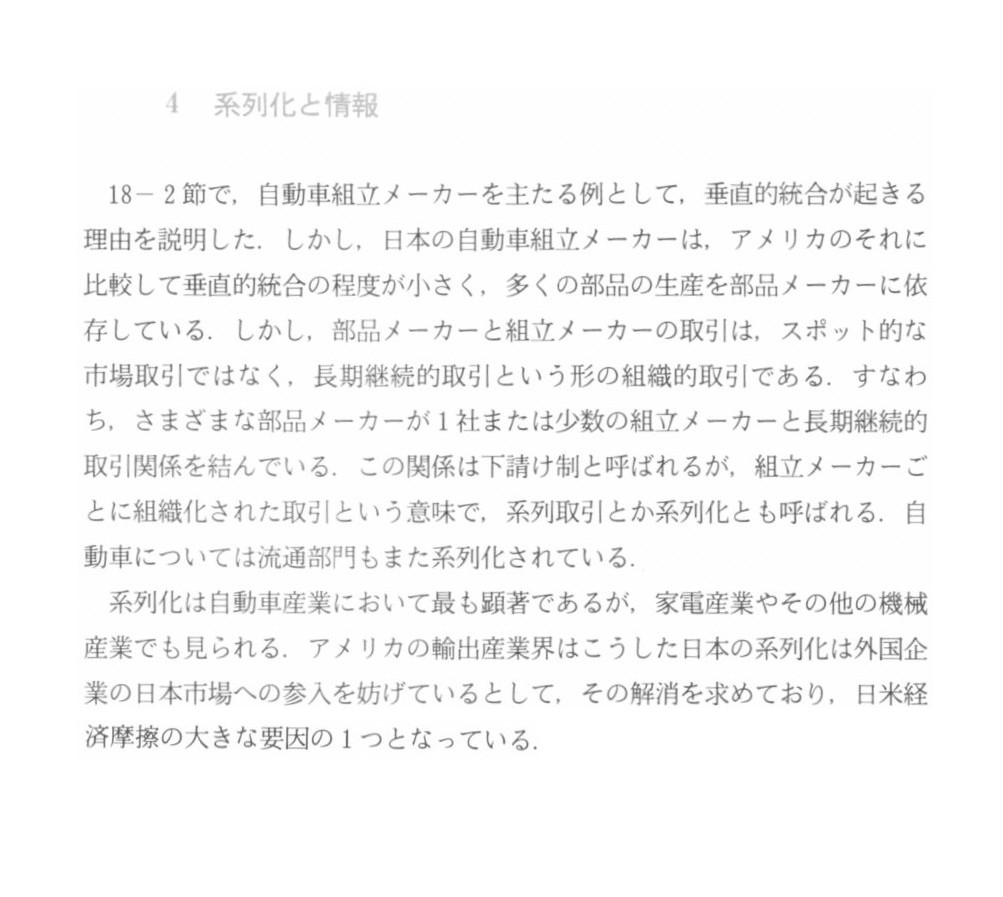 4　系列化と情報

18－2節で，自動車組立メーカーを主たる例として，垂直的統合が起きる理由を説明した．しかし，日本の自動車組立メーカーは，アメリカのそれに比較して垂直的統合の程度が小さく，多くの部品の生産を部品メーカーに依存している．しかし，部品メーカーと組立メーカーの取引は，スポット的な市場取引ではなく，長期継続的取引という形の組織的取引である．すなわち，さまざまな部品メーカーが1社または少数の組立メーカーと長期継続的取引関係を結んでいる．この関係は下請け制と呼ばれるが，組立メーカーごとに組織化された取引という意味で，系列取引とか系列化とも呼ばれる．自動車については流通部門もまた系列化されている．

系列化は自動車産業において最も顕著であるが，家電産業やその他の機械産業でも見られる．アメリカの輸出産業界はこうした日本の系列化は外国企業の日本市場への参入を妨げているとして，その解消を求めており，日米経済摩擦の大きな要因の1つとなっている．